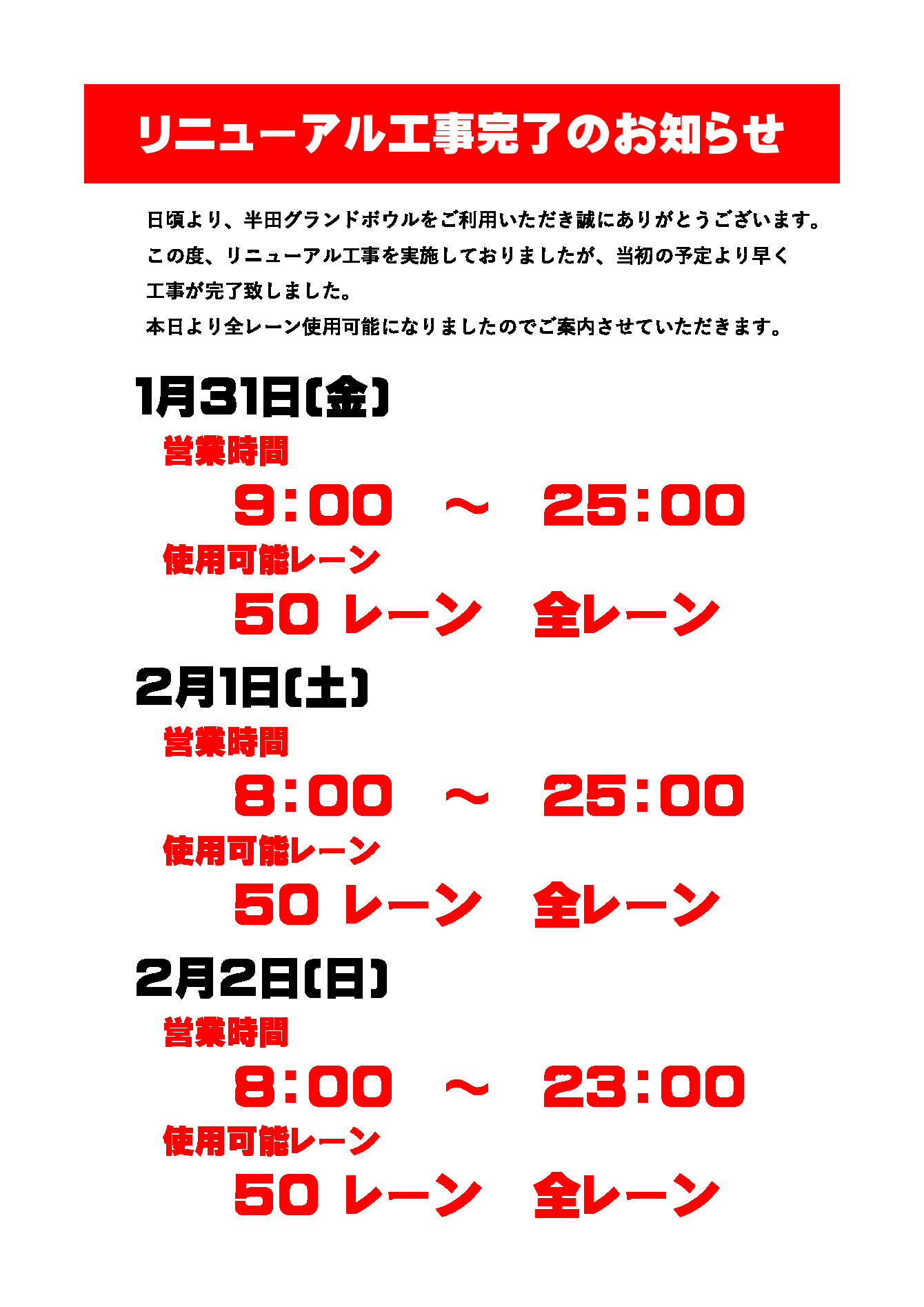 リニューアル工事完了のお知らせ

日頃より、半田グランドボウルをご利用いただき誠にありがとうございます。
この度、リニューアル工事を実施しておりましたが、当初の予定より早く工事が完了致しました。
本日より全レーン使用可能になりましたのでご案内させていただきます。

1月31日(金)
営業時間
9：00　～　25：00
使用可能レーン
50 レーン　全レーン

2月1日(土)
営業時間
8：00　～　25：00
使用可能レーン
50 レーン　全レーン

2月2日(日)
営業時間
8：00　～　23：00
使用可能レーン
50 レーン　全レーン